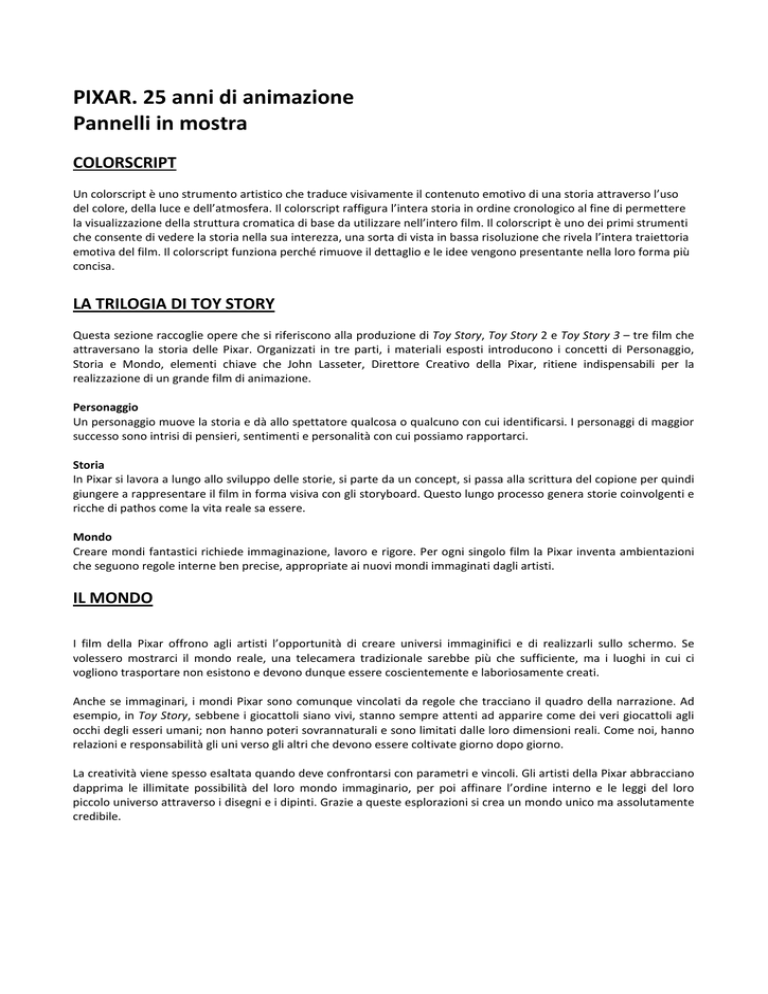 PIXAR. 25 anni di animazione
Pannelli in mostra

COLORSCRIPT

Un colorscript è uno strumento artistico che traduce visivamente il contenuto emotivo di una storia attraverso l'uso del colore, della luce e dell'atmosfera. Il colorscript raffigura l'intera storia in ordine cronologico al fine di permettere la visualizzazione della struttura cromatica di base da utilizzare nell'intero film. Il colorscript è uno dei primi strumenti che consente di vedere la storia nella sua interezza, una sorta di vista in bassa risoluzione che rivela l'intera traiettoria emotiva del film. Il colorscript funziona perché rimuove il dettaglio e le idee vengono presentante nella loro forma più concisa.

LA TRILOGIA DI TOY STORY

Questa sezione raccoglie opere che si riferiscono alla produzione di Toy Story, Toy Story 2 e Toy Story 3 – tre film che attraversano la storia delle Pixar. Organizzati in tre parti, i materiali esposti introducono i concetti di Personaggio, Storia e Mondo, elementi chiave che John Lasseter, Direttore Creativo della Pixar, ritiene indispensabili per la realizzazione di un grande film di animazione.

Personaggio
Un personaggio muove la storia e dà allo spettatore qualcosa o qualcuno con cui identificarsi. I personaggi di maggior successo sono intrisi di pensieri, sentimenti e personalità con cui possiamo rapportarci.

Storia
In Pixar si lavora a lungo allo sviluppo delle storie, si parte da un concept, si passa alla scrittura del copione per quindi giungere a rappresentare il film in forma visiva con gli storyboard. Questo lungo processo genera storie coinvolgenti e ricche di pathos come la vita reale sa essere.

Mondo
Creare mondi fantastici richiede immaginazione, lavoro e rigore. Per ogni singolo film la Pixar inventa ambientazioni che seguono regole interne ben precise, appropriate ai nuovi mondi immaginati dagli artisti.

IL MONDO

I film della Pixar offrono agli artisti l'opportunità di creare universi immaginifici e di realizzarli sullo schermo. Se volessero mostrarci il mondo reale, una telecamera tradizionale sarebbe più che sufficiente, ma i luoghi in cui ci vogliono trasportare non esistono e devono dunque essere coscientemente e laboriosamente creati.

Anche se immaginari, i mondi Pixar sono comunque vincolati da regole che tracciano il quadro della narrazione. Ad esempio, in Toy Story, sebbene i giocattoli siano vivi, stanno sempre attenti ad apparire come dei veri giocattoli agli occhi degli esseri umani; non hanno poteri sovrannaturali e sono limitati dalle loro dimensioni reali. Come noi, hanno relazioni e responsabilità gli uni verso gli altri che devono essere coltivate giorno dopo giorno.

La creatività viene spesso esaltata quando deve confrontarsi con parametri e vincoli. Gli artisti della Pixar abbracciano dapprima le illimitate possibilità del loro mondo immaginario, per poi affinare l'ordine interno e le leggi del loro piccolo universo attraverso i disegni e i dipinti. Grazie a queste esplorazioni si crea un mondo unico ma assolutamente credibile.